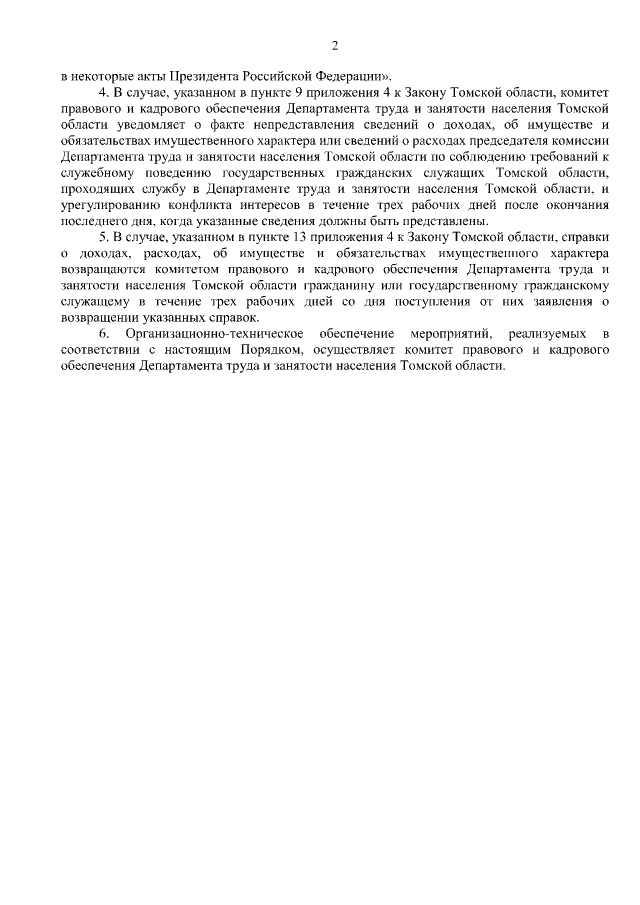 2

в некоторые акты Президента Российской Федерации».

4. В случае, указанном в пункте 9 приложения 4 к Закону Томской области, комитет правового и кадрового обеспечения Департамента труда и занятости населения Томской области уведомляет о факте непредставления сведений о доходах, об имуществе и обязательствах имущественного характера или сведений о расходах председателя комиссии Департамента труда и занятости населения Томской области по соблюдению требований к служебному поведению государственных гражданских служащих Томской области, проходящих службу в Департаменте труда и занятости населения Томской области, и урегулированию конфликта интересов в течение трех рабочих дней после окончания последнего дня, когда указанные сведения должны быть представлены.

5. В случае, указанном в пункте 13 приложения 4 к Закону Томской области, справки о доходах, расходах, об имуществе и обязательствах имущественного характера возвращаются комитетом правового и кадрового обеспечения Департамента труда и занятости населения Томской области гражданину или государственному гражданскому служащему в течение трех рабочих дней со дня поступления от них заявления о возвращении указанных справок.

6. Организационно-техническое обеспечение мероприятий, реализуемых в соответствии с настоящим Порядком, осуществляет комитет правового и кадрового обеспечения Департамента труда и занятости населения Томской области.